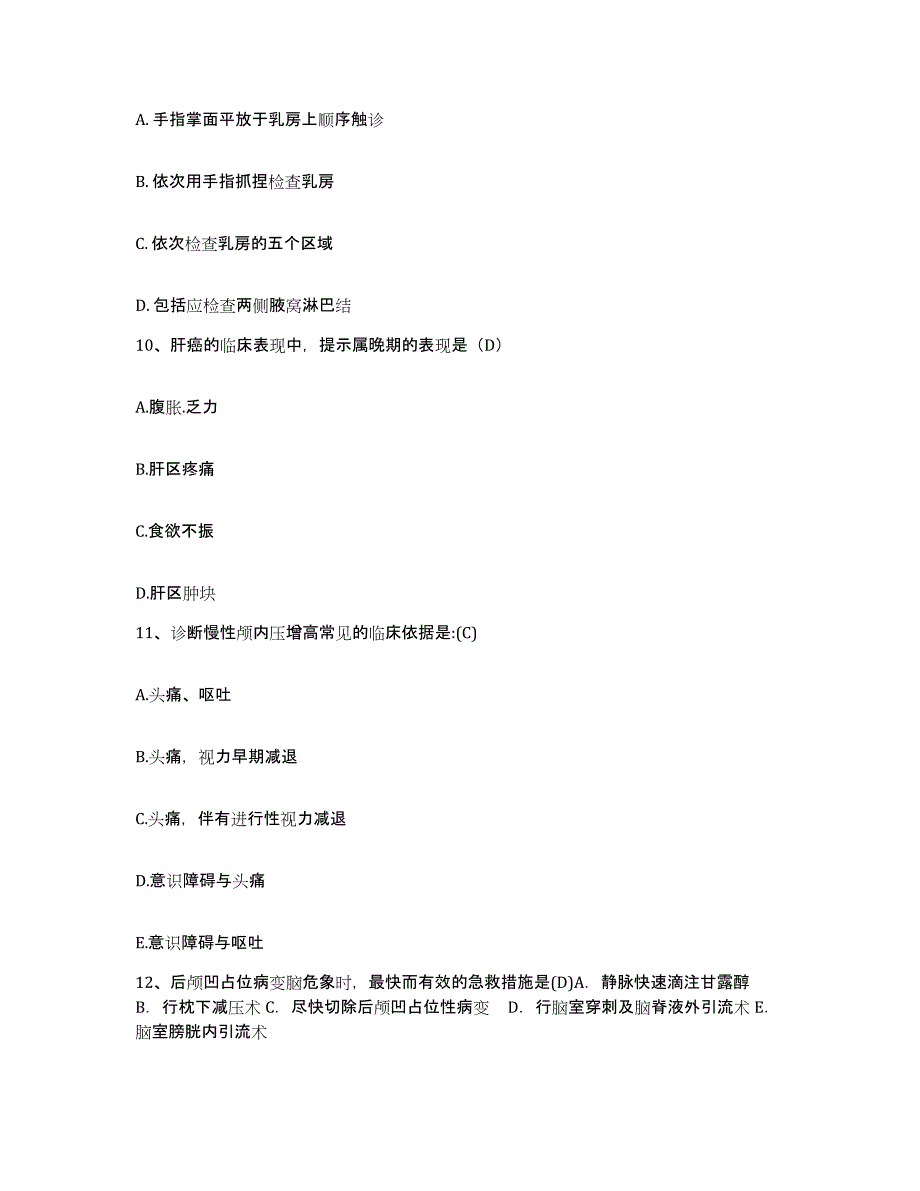 A. 手指掌面平放于乳房上顺序触诊

B. 依次用手指抓捏检查乳房

C. 依次检查乳房的五个区域

D. 包括应检查两侧腋窝淋巴结

10、肝癌的临床表现中，提示属晚期的表现是（D）

A.腹胀.乏力

B.肝区疼痛

C.食欲不振

D.肝区肿块

11、诊断慢性颅内压增高常见的临床依据是:(C)

A.头痛、呕吐

B.头痛，视力早期减退

C.头痛，伴有进行性视力减退

D.意识障碍与头痛

E.意识障碍与呕吐

12、后颅凹占位病变脑危象时，最快而有效的急救措施是(D)A. 静脉快速滴注甘露醇 B. 行枕下减压术 C. 尽快切除后颅凹占位性病变 D. 行脑室穿刺及脑脊液外引流术 E. 脑室膀胱内引流术